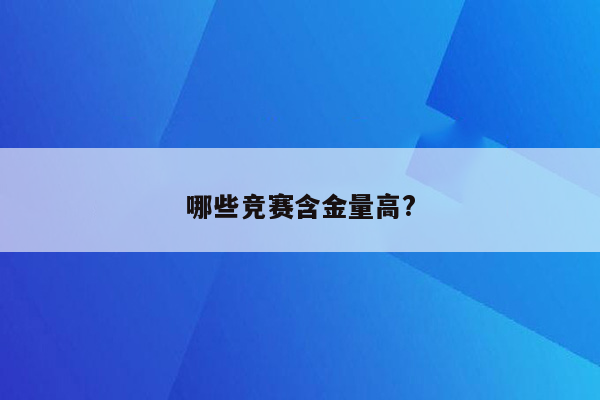 哪些竞赛含金量高?